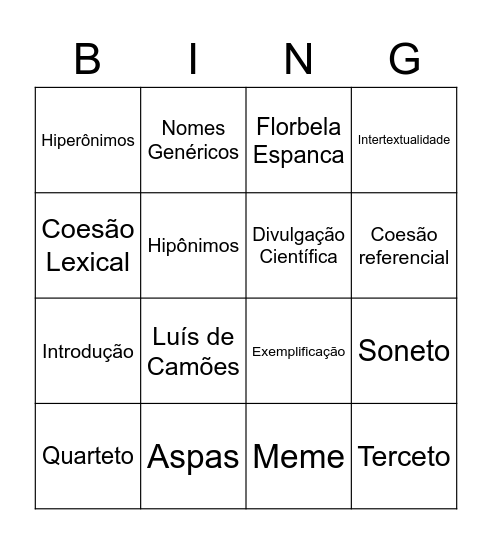 | B | I | N | G |
|---|---|---|---|
| Hiperônimos | Nomes Genéricos | Florbela Espanca | Intertextualidade |
| Coesão Lexical | Hipônimos | Divulgação Científica | Coesão referencial |
| Introdução | Luís de Camões | Exemplificação | Soneto |
| Quarteto | Aspas | Meme | Terceto |